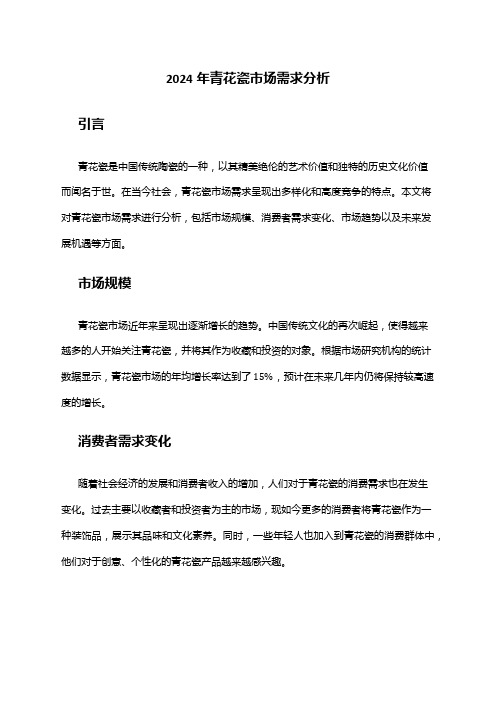 2024 年青花瓷市场需求分析

引言

青花瓷是中国传统陶瓷的一种，以其精美绝伦的艺术价值和独特的历史文化价值而闻名于世。在当今社会，青花瓷市场需求呈现出多样化和高度竞争的特点。本文将对青花瓷市场需求进行分析，包括市场规模、消费者需求变化、市场趋势以及未来发展机遇等方面。

市场规模

青花瓷市场近年来呈现出逐渐增长的趋势。中国传统文化的再次崛起，使得越来越多的人开始关注青花瓷，并将其作为收藏和投资的对象。根据市场研究机构的统计数据显示，青花瓷市场的年均增长率达到了 15%，预计在未来几年内仍将保持较高速度的增长。

消费者需求变化

随着社会经济的发展和消费者收入的增加，人们对于青花瓷的消费需求也在发生变化。过去主要以收藏者和投资者为主的市场，现如今更多的消费者将青花瓷作为一种装饰品，展示其品味和文化素养。同时，一些年轻人也加入到青花瓷的消费群体中，他们对于创意、个性化的青花瓷产品越来越感兴趣。